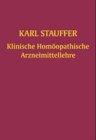 KARL STAUFFER
Klinische Homöopathische Arzneimittellehre